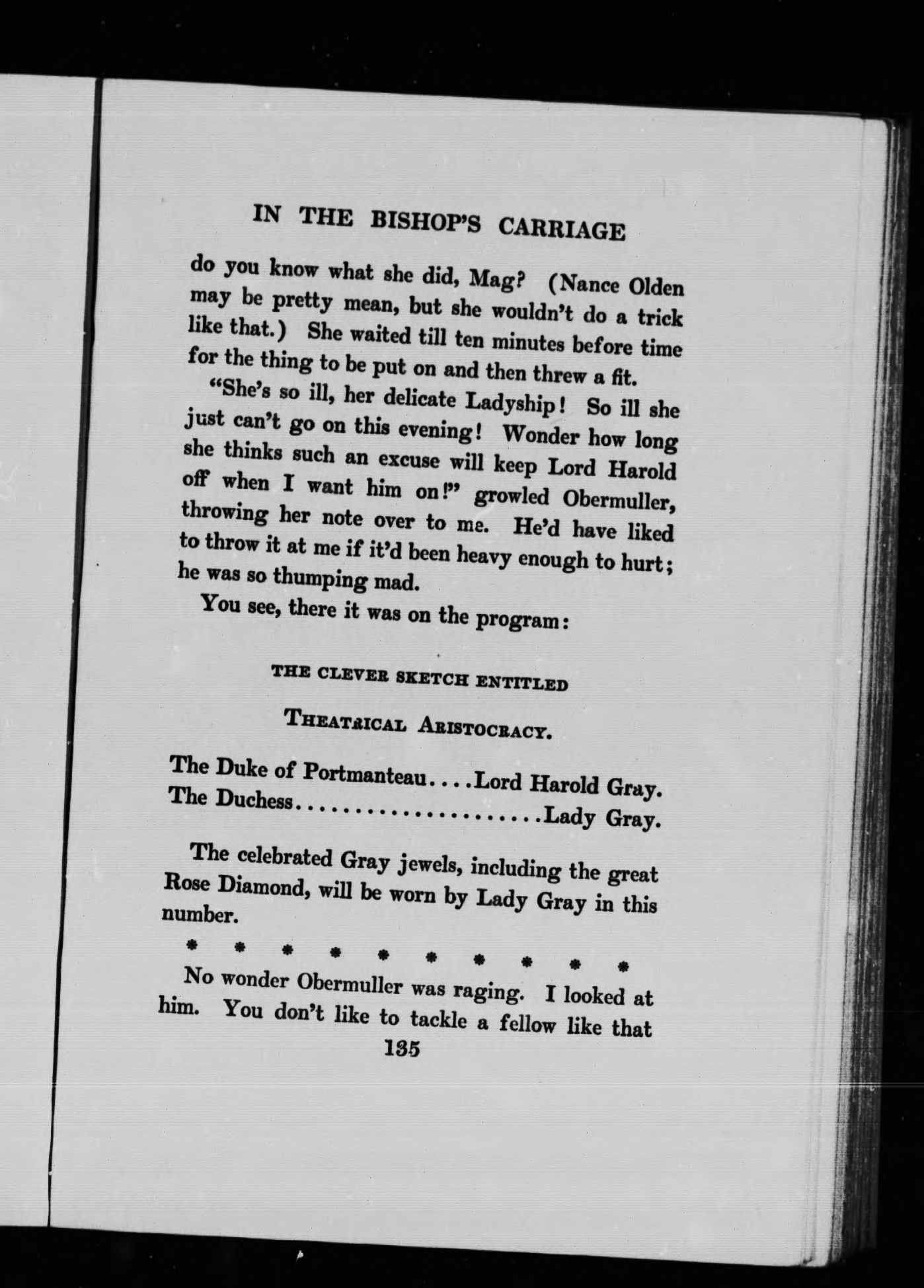 IN THE BISHOP'S CARRIAGE

do you know what she did, Mag? (Nance Olden may be pretty mean, but she wouldn't do a trick like that.) She waited till ten minutes before time for the thing to be put on and then threw a fit.

"She's so ill, her delicate Ladyship! So ill she just can't go on this evening! Wonder how long she thinks such an excuse will keep Lord Harold off when I want him on!" growled Obermuller, throwing her note over to me. He'd have liked to throw it at me if it'd been heavy enough to hurt; he was so thumping mad.

You see, there it was on the program:

THE CLEVER SKETCH ENTITLED

THEATRICAL ARISTOCRACY.

The Duke of Portmanteau....Lord Harold Gray.
The Duchess....................Lady Gray.

The celebrated Gray jewels, including the great Rose Diamond, will be worn by Lady Gray in this number.

* * * * * * * * * *

No wonder Obermuller was raging. I looked at him. You don't like to tackle a fellow like that

135